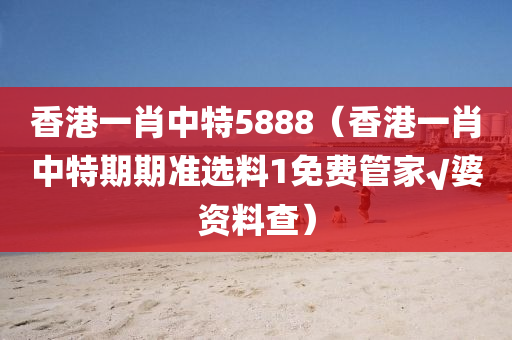 香港一肖中特5888（香港一肖中特期期准选料1免费管家√婆资料查）